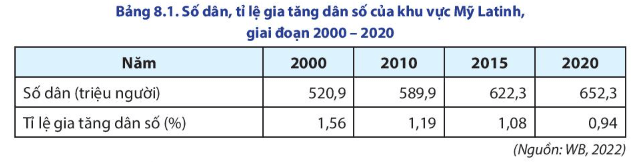 Bảng 8.1. Số dân, tỉ lệ gia tăng dân số của khu vực Mỹ Latinh, giai đoạn 2000 – 2020

| Năm | 2000 | 2010 | 2015 | 2020 |
|---|---|---|---|---|
| Số dân (triệu người) | 520,9 | 589,9 | 622,3 | 652,3 |
| Tỉ lệ gia tăng dân số (%) | 1,56 | 1,19 | 1,08 | 0,94 |

(Nguồn: WB, 2022)